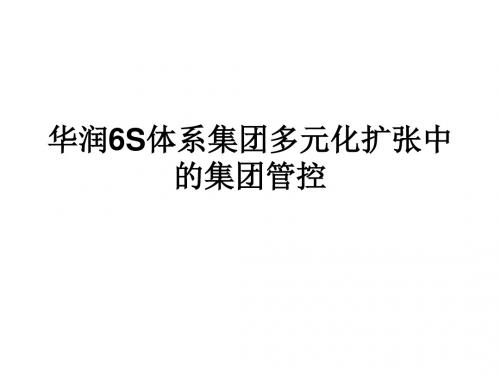 华润6S体系集团多元化扩张中的集团管控